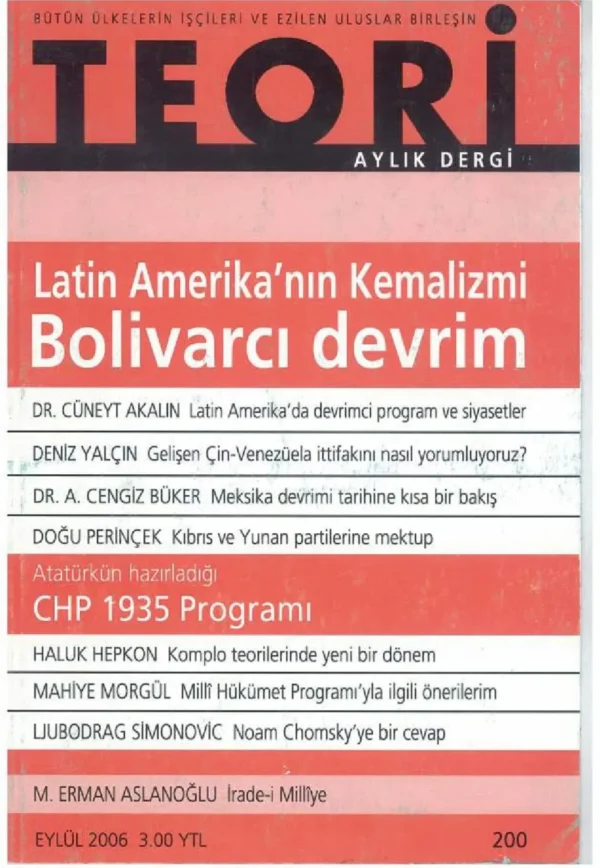 BÜTÜN ÜLKELERİN İŞÇİLERİ VE EZİLEN ULUSLAR BİRLEŞİN

TEORİ

AYLIK DERGİ

Latin Amerika'nın Kemalizmi
Bolivarcı devrim

DR. CÜNEYT AKALIN Latin Amerika'da devrimci program ve siyasetler

DENİZ YALÇIN Gelişen Çin-Venezüela ittifakını nasıl yorumluyoruz?

DR. A. CENGİZ BÜKER Meksika devrimi tarihine kısa bir bakış

DOĞU PERİNÇEK Kıbrıs ve Yunan partilerine mektup

Atatürkün hazırladığı
CHP 1935 Programı

HALUK HEPKON Komplo teorilerinde yeni bir dönem

MAHİYE MORGÜL Millî Hükümet Programı'yla ilgili önerilerim

LJUBODRAG SİMONOVİC Noam Chomsky'ye bir cevap

M. ERMAN ASLANOĞLU İrade-i Millîye

EYLÜL 2006 3.00 YTL

200